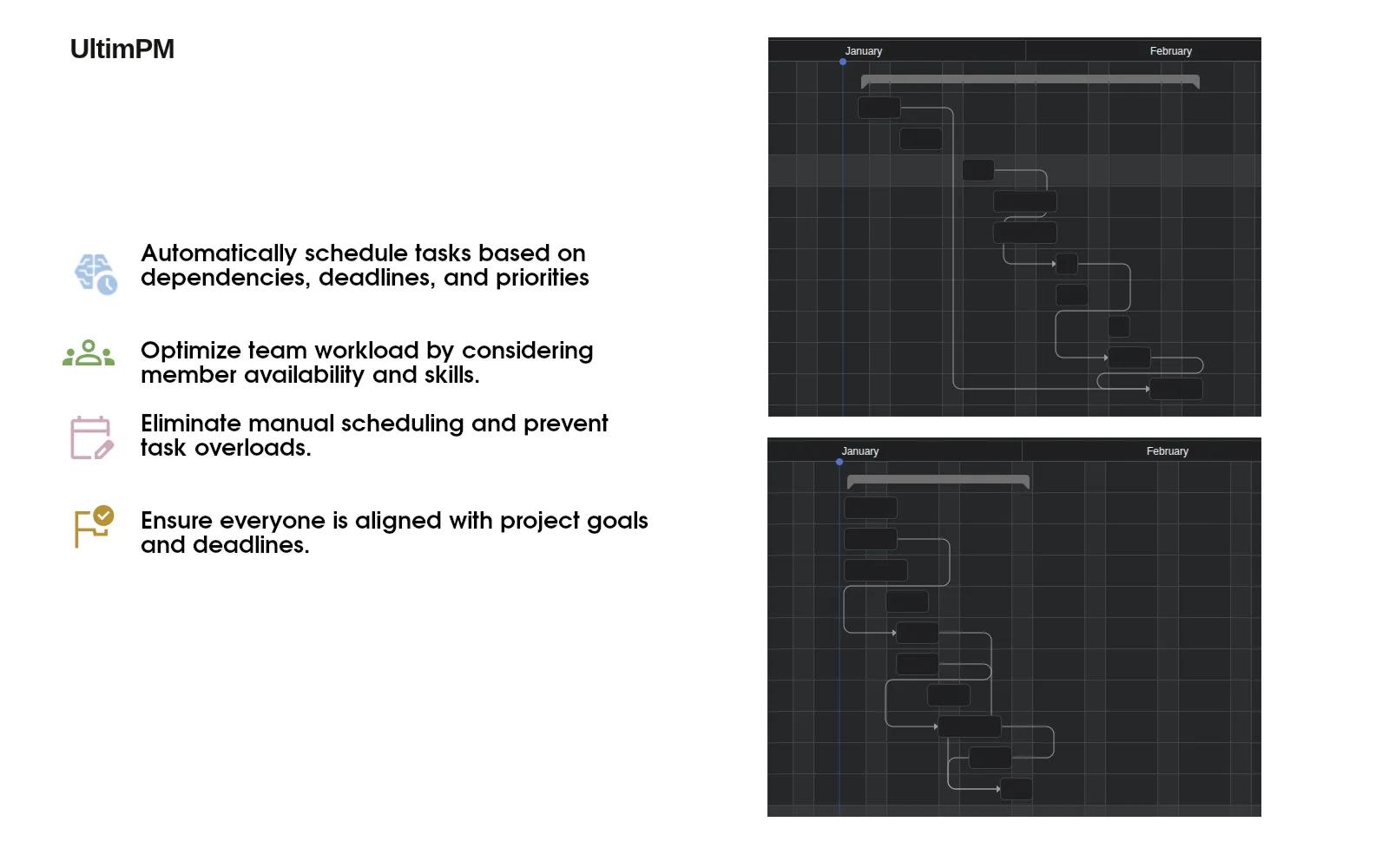 UltimPM

Automatically schedule tasks based on dependencies, deadlines, and priorities

Optimize team workload by considering member availability and skills.

Eliminate manual scheduling and prevent task overloads.

Ensure everyone is aligned with project goals and deadlines.

January

February

January

February